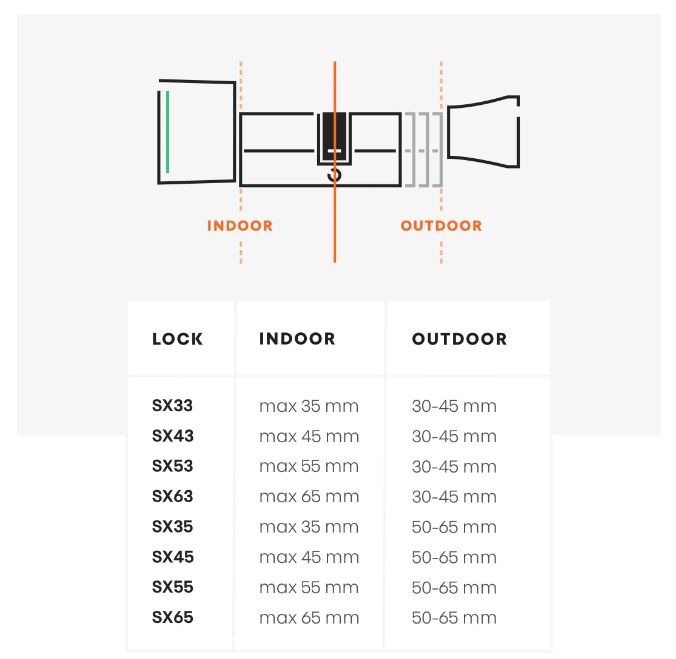 INDOOR

OUTDOOR

| LOCK | INDOOR | OUTDOOR |
|---|---|---|
| SX33 | max 35 mm | 30-45 mm |
| SX43 | max 45 mm | 30-45 mm |
| SX53 | max 55 mm | 30-45 mm |
| SX63 | max 65 mm | 30-45 mm |
| SX35 | max 35 mm | 50-65 mm |
| SX45 | max 45 mm | 50-65 mm |
| SX55 | max 55 mm | 50-65 mm |
| SX65 | max 65 mm | 50-65 mm |